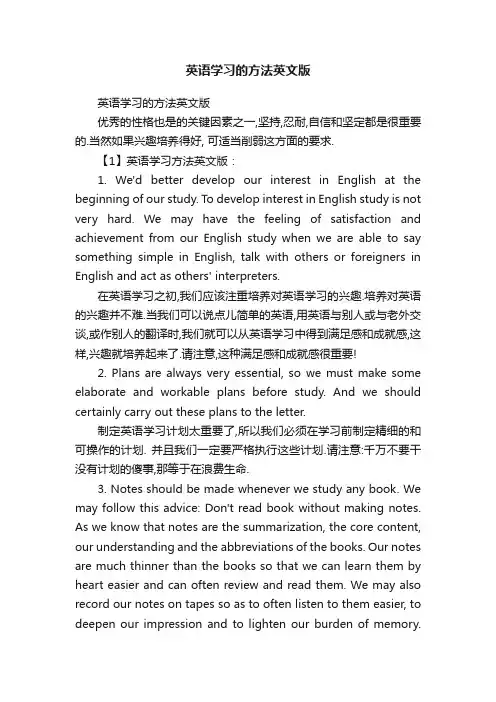 英语学习的方法英文版

英语学习的方法英文版

优秀的性格也是的关键因素之一,坚持,忍耐,自信和坚定都是很重要的.当然如果兴趣培养得好, 可适当削弱这方面的要求.

【1】英语学习方法英文版：

1. We'd better develop our interest in English at the beginning of our study. To develop interest in English study is not very hard. We may have the feeling of satisfaction and achievement from our English study when we are able to say something simple in English, talk with others or foreigners in English and act as others' interpreters.

在英语学习之初,我们应该注重培养对英语学习的兴趣.培养对英语的兴趣并不难.当我们可以说点儿简单的英语,用英语与别人或与老外交谈,或作别人的翻译时,我们就可以从英语学习中得到满足感和成就感,这样,兴趣就培养起来了.请注意,这种满足感和成就感很重要!

2. Plans are always very essential, so we must make some elaborate and workable plans before study. And we should certainly carry out these plans to the letter.

制定英语学习计划太重要了,所以我们必须在学习前制定精细的和可操作的计划. 并且我们一定要严格执行这些计划.请注意:千万不要干没有计划的傻事,那等于在浪费生命.

3. Notes should be made whenever we study any book. We may follow this advice: Don't read book without making notes. As we know that notes are the summarization, the core content, our understanding and the abbreviations of the books. Our notes are much thinner than the books so that we can learn them by heart easier and can often review and read them. We may also record our notes on tapes so as to often listen to them easier, to deepen our impression and to lighten our burden of memory.